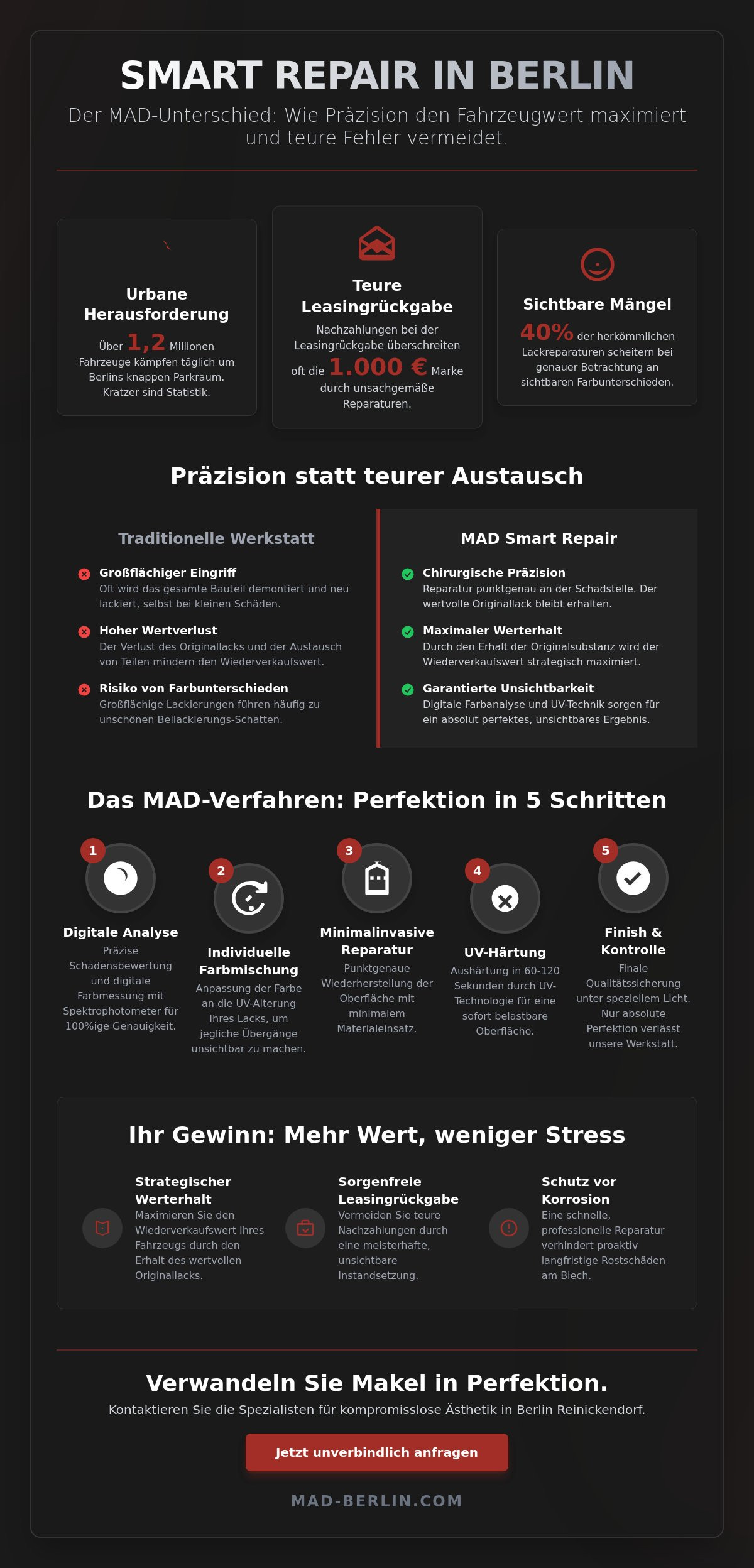 SMART REPAIR IN BERLIN

Der MAD-Unterschied: Wie Präzision den Fahrzeugwert maximiert und teure Fehler vermeidet.

Urbane Herausforderung

Über 1,2 Millionen Fahrzeuge kämpfen täglich um Berlins knappen Parkraum. Kratzer sind Statistik.

Teure Leasingrückgabe

Nachzahlungen bei der Leasingrückgabe überschreiten oft die 1.000 € Marke durch unsachgemäße Reparaturen.

Sichtbare Mängel

40% der herkömmlichen Lackreparaturen scheitern bei genauer Betrachtung an sichtbaren Farbunterschieden.

Präzision statt teurer Austausch

Traditionelle Werkstatt

Großflächiger Eingriff
Oft wird das gesamte Bauteil demontiert und neu lackiert, selbst bei kleinen Schäden.

Hoher Wertverlust
Der Verlust des Originallacks und der Austausch von Teilen mindern den Wiederverkaufswert.

Risiko von Farbunterschieden
Großflächige Lackierungen führen häufig zu unschönen Beilackierungs-Schatten.

MAD Smart Repair

Chirurgische Präzision
Reparatur punktgenau an der Schadstelle. Der wertvolle Originallack bleibt erhalten.

Maximaler Werterhalt
Durch den Erhalt der Originalsubstanz wird der Wiederverkaufswert strategisch maximiert.

Garantierte Unsichtbarkeit
Digitale Farbanalyse und UV-Technik sorgen für ein absolut perfektes, unsichtbares Ergebnis.

Das MAD-Verfahren: Perfektion in 5 Schritten

1
Digitale Analyse
Präzise Schadensbewertung und digitale Farbmessung mit Spektrophotometer für 100%ige Genauigkeit.

2
Individuelle Farbmischung
Anpassung der Farbe an die UV-Alterung Ihres Lacks, um jegliche Übergänge unsichtbar zu machen.

3
Minimalinvasive Reparatur
Punktgenaue Wiederherstellung der Oberfläche mit minimalem Materialeinsatz.

4
UV-Härtung
Aushärtung in 60-120 Sekunden durch UV-Technologie für eine sofort belastbare Oberfläche.

5
Finish & Kontrolle
Finale Qualitätssicherung unter speziellem Licht. Nur absolute Perfektion verlässt unsere Werkstatt.

Ihr Gewinn: Mehr Wert, weniger Stress

Strategischer Werterhalt
Maximieren Sie den Wiederverkaufswert Ihres Fahrzeugs durch den Erhalt des wertvollen Originallacks.

Sorgenfreie Leasingrückgabe
Vermeiden Sie teure Nachzahlungen durch eine meisterhafte, unsichtbare Instandsetzung.

Schutz vor Korrosion
Eine schnelle, professionelle Reparatur verhindert proaktiv langfristige Rostschäden am Blech.

Verwandeln Sie Makel in Perfektion.

Kontaktieren Sie die Spezialisten für kompromisslose Ästhetik in Berlin Reinickendorf.

Jetzt unverbindlich anfragen

MAD-BERLIN.COM